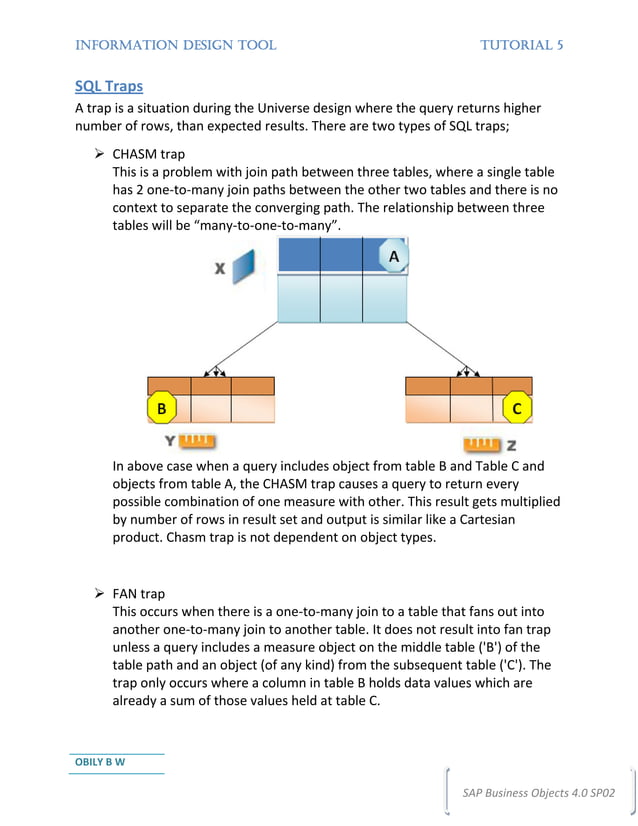 INFORMATION DESIGN TOOL TUTORIAL 5

SQL Traps

A trap is a situation during the Universe design where the query returns higher number of rows, than expected results. There are two types of SQL traps;

➢ CHASM trap
This is a problem with join path between three tables, where a single table has 2 one-to-many join paths between the other two tables and there is no context to separate the converging path. The relationship between three tables will be "many-to-one-to-many".

X A

B C

Y Z

In above case when a query includes object from table B and Table C and objects from table A, the CHASM trap causes a query to return every possible combination of one measure with other. This result gets multiplied by number of rows in result set and output is similar like a Cartesian product. Chasm trap is not dependent on object types.

➢ FAN trap
This occurs when there is a one-to-many join to a table that fans out into another one-to-many join to another table. It does not result into fan trap unless a query includes a measure object on the middle table ('B') of the table path and an object (of any kind) from the subsequent table ('C'). The trap only occurs where a column in table B holds data values which are already a sum of those values held at table C.

OBILY B W

SAP Business Objects 4.0 SP02